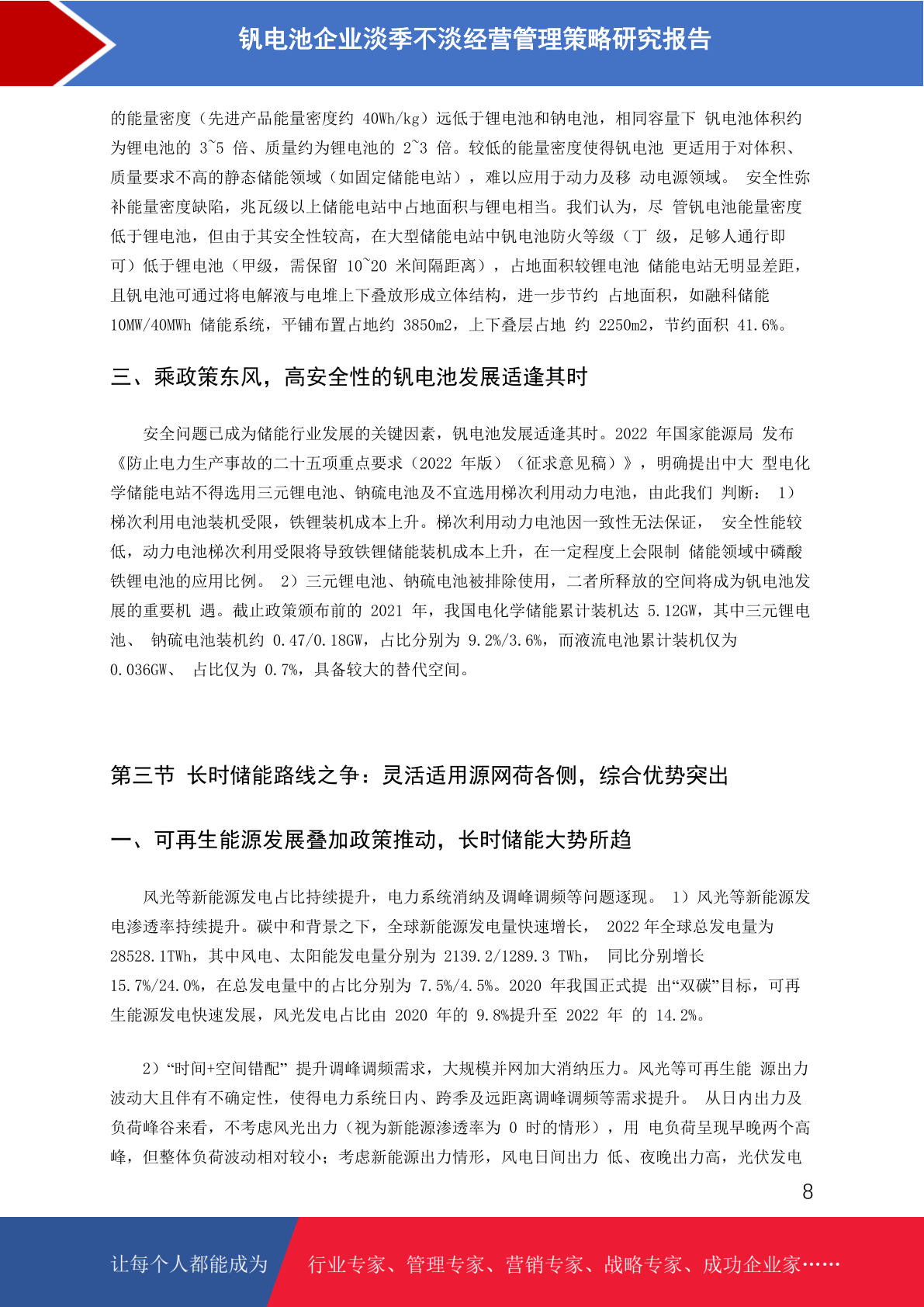 钒电池企业淡季不淡经营管理策略研究报告

的能量密度（先进产品能量密度约 40Wh/kg）远低于锂电池和钠电池，相同容量下 钒电池体积约为锂电池的 3~5 倍、质量约为锂电池的 2~3 倍。较低的能量密度使得钒电池 更适用于对体积、质量要求不高的静态储能领域（如固定储能电站），难以应用于动力及移 动电源领域。 安全性弥补能量密度缺陷，兆瓦级以上储能电站中占地面积与锂电相当。我们认为，尽 管钒电池能量密度低于锂电池，但由于其安全性较高，在大型储能电站中钒电池防火等级（丁 级，足够人通行即可）低于锂电池（甲级，需保留 10~20 米间隔距离），占地面积较锂电池 储能电站无明显差距，且钒电池可通过将电解液与电堆上下叠放形成立体结构，进一步节约 占地面积，如融科储能 10MW/40MWh 储能系统，平铺布置占地约 3850m2，上下叠层占地 约 2250m2，节约面积 41.6%。

三、乘政策东风，高安全性的钒电池发展适逢其时

安全问题已成为储能行业发展的关键因素，钒电池发展适逢其时。2022 年国家能源局 发布《防止电力生产事故的二十五项重点要求（2022 年版）（征求意见稿）》，明确提出中大 型电化学储能电站不得选用三元锂电池、钠硫电池及不宜选用梯次利用动力电池，由此我们 判断： 1）梯次利用电池装机受限，铁锂装机成本上升。梯次利用动力电池因一致性无法保证， 安全性能较低，动力电池梯次利用受限将导致铁锂储能装机成本上升，在一定程度上会限制 储能领域中磷酸铁锂电池的应用比例。 2）三元锂电池、钠硫电池被排除使用，二者所释放的空间将成为钒电池发展的重要机 遇。截止政策颁布前的 2021 年，我国电化学储能累计装机达 5.12GW，其中三元锂电池、 钠硫电池装机约 0.47/0.18GW，占比分别为 9.2%/3.6%，而液流电池累计装机仅为 0.036GW、 占比仅为 0.7%，具备较大的替代空间。

第三节 长时储能路线之争：灵活适用源网荷各侧，综合优势突出

一、可再生能源发展叠加政策推动，长时储能大势所趋

风光等新能源发电占比持续提升，电力系统消纳及调峰调频等问题逐现。 1）风光等新能源发电渗透率持续提升。碳中和背景之下，全球新能源发电量快速增长， 2022 年全球总发电量为 28528.1TWh，其中风电、太阳能发电量分别为 2139.2/1289.3 TWh， 同比分别增长 15.7%/24.0%，在总发电量中的占比分别为 7.5%/4.5%。2020 年我国正式提 出“双碳”目标，可再生能源发电快速发展，风光发电占比由 2020 年的 9.8%提升至 2022 年 的 14.2%。

2）“时间+空间错配” 提升调峰调频需求，大规模并网加大消纳压力。风光等可再生能 源出力波动大且伴有不确定性，使得电力系统日内、跨季及远距离调峰调频等需求提升。 从日内出力及负荷峰谷来看，不考虑风光出力（视为新能源渗透率为 0 时的情形），用 电负荷呈现早晚两个高峰，但整体负荷波动相对较小；考虑新能源出力情形，风电日间出力 低、夜晚出力高，光伏发电

8

让每个人都能成为 行业专家、管理专家、营销专家、战略专家、成功企业家……